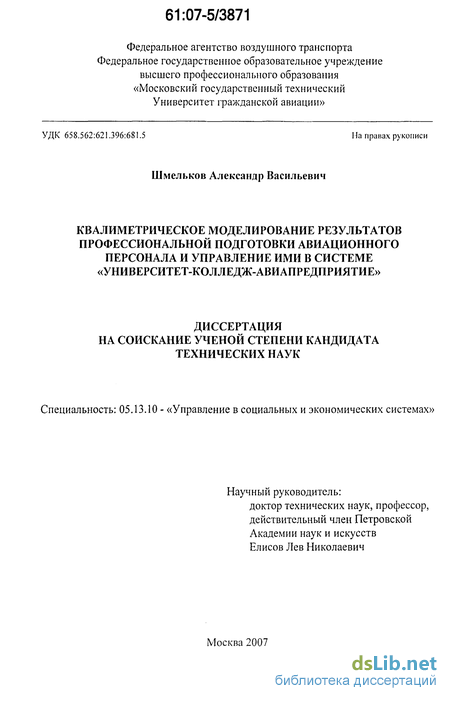 61:07-5/3871

Федеральное агентство воздушного транспорта
Федеральное государственное образовательное учреждение
высшего профессионального образования
«Московский государственный технический
Университет гражданской авиации»

УДК 658.562:621.396:681.5

На правах рукописи

Шмельков Александр Васильевич

КВАЛИМЕТРИЧЕСКОЕ МОДЕЛИРОВАНИЕ РЕЗУЛЬТАТОВ ПРОФЕССИОНАЛЬНОЙ ПОДГОТОВКИ АВИАЦИОННОГО ПЕРСОНАЛА И УПРАВЛЕНИЕ ИМИ В СИСТЕМЕ «УНИВЕРСИТЕТ-КОЛЛЕДЖ-АВИАПРЕДПРИЯТИЕ»

ДИССЕРТАЦИЯ
НА СОИСКАНИЕ УЧЕНОЙ СТЕПЕНИ КАНДИДАТА
ТЕХНИЧЕСКИХ НАУК

Специальность: 05.13.10 - «Управление в социальных и экономических системах»

Научный руководитель:
доктор технических наук, профессор,
действительный член Петровской
Академии наук и искусств
Елисов Лев Николаевич

Москва 2007

dsLib.net
библиотека диссертаций